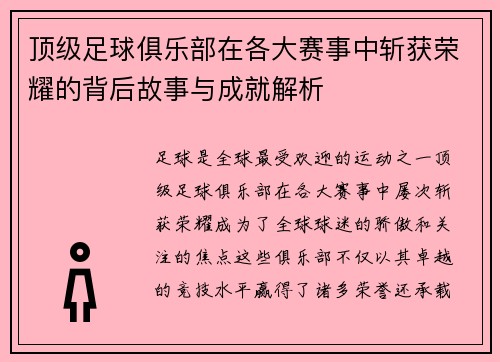 顶级足球俱乐部在各大赛事中斩获荣耀的背后故事与成就解析

足球是全球最受欢迎的运动之一顶级足球俱乐部在各大赛事中屡次斩获荣耀成为了全球球迷的骄傲和关注的焦点这些俱乐部不仅以其卓越的竞技水平赢得了诸多荣誉还承载